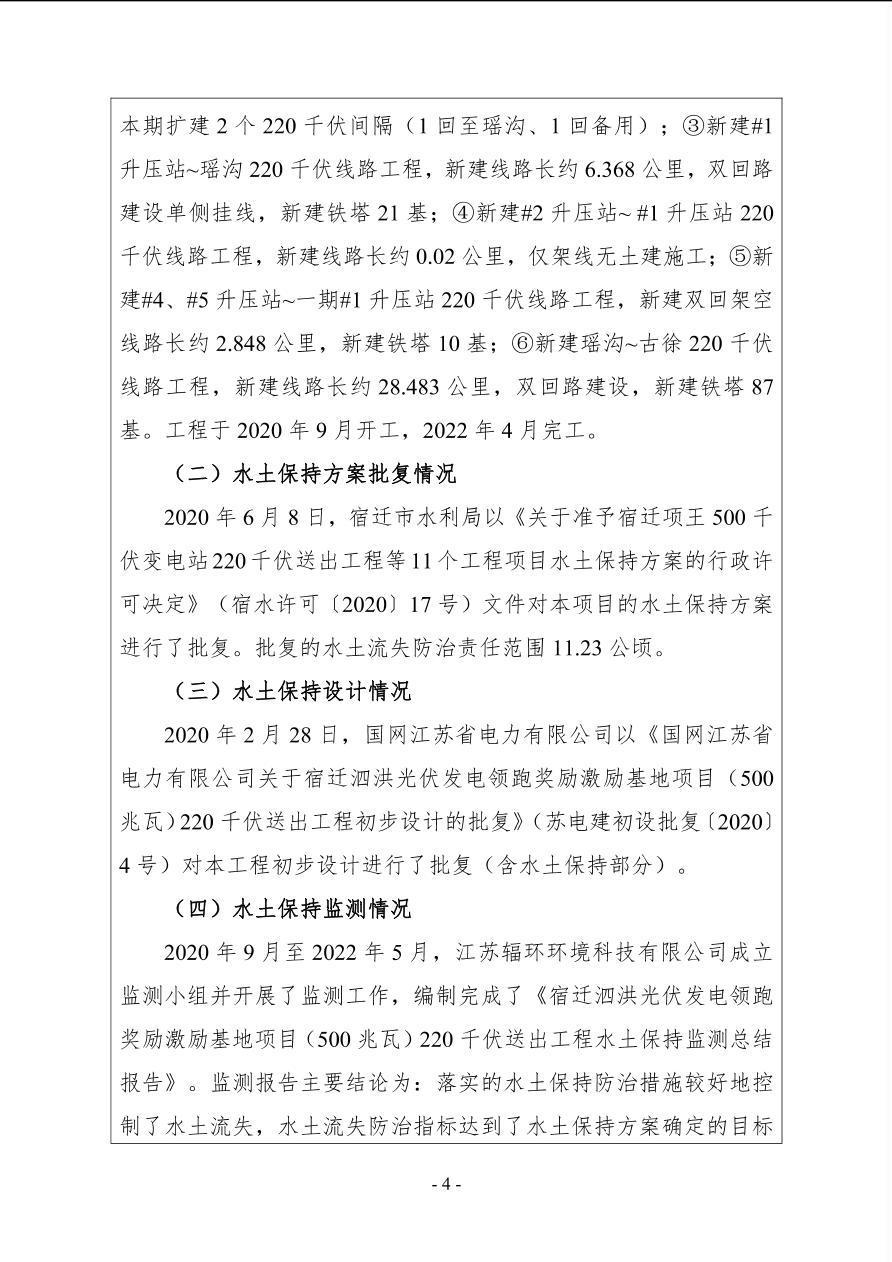 本期扩建2个220千伏间隔（1回至瑶沟、1回备用）；③新建#1升压站~瑶沟220千伏线路工程，新建线路长约6.368公里，双回路建设单侧挂线，新建铁塔21基；④新建#2升压站~#1升压站220千伏线路工程，新建线路长约0.02公里，仅架线无土建施工；⑤新建#4、#5升压站~一期#1升压站220千伏线路工程，新建双回架空线路长约2.848公里，新建铁塔10基；⑥新建瑶沟~古徐220千伏线路工程，新建线路长约28.483公里，双回路建设，新建铁塔87基。工程于2020年9月开工，2022年4月完工。

（二）水土保持方案批复情况

2020年6月8日，宿迁市水利局以《关于准予宿迁项王500千伏变电站220千伏送出工程等11个工程项目水土保持方案的行政许可决定》（宿水许可〔2020〕17号）文件对本项目的水土保持方案进行了批复。批复的水土流失防治责任范围11.23公顷。

（三）水土保持设计情况

2020年2月28日，国网江苏省电力有限公司以《国网江苏省电力有限公司关于宿迁泗洪光伏发电领跑奖励激励基地项目（500兆瓦）220千伏送出工程初步设计的批复》（苏电建初设批复〔2020〕4号）对本工程初步设计进行了批复（含水土保持部分）。

（四）水土保持监测情况

2020年9月至2022年5月，江苏辐环环境科技有限公司成立监测小组并开展了监测工作，编制完成了《宿迁泗洪光伏发电领跑奖励激励基地项目（500兆瓦）220千伏送出工程水土保持监测总结报告》。监测报告主要结论为：落实的水土保持防治措施较好地控制了水土流失，水土流失防治指标达到了水土保持方案确定的目标

- 4 -